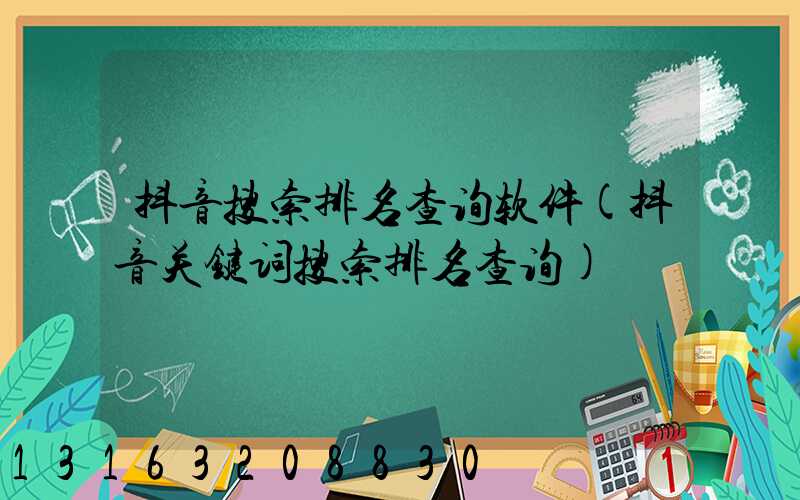 抖音搜索排名查询软件(抖音关键词搜索排名查询)

13163208830